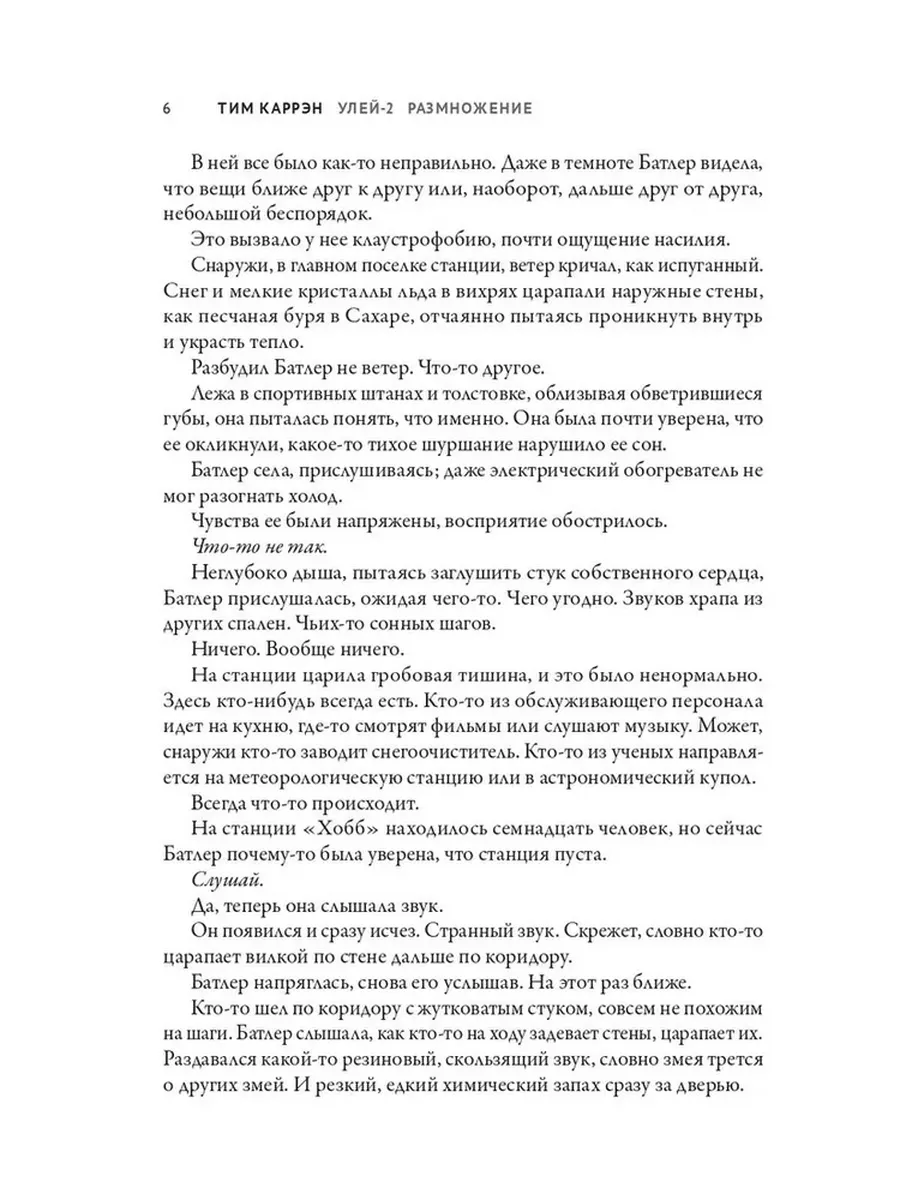 6 ТИМ КАРРЭН УЛЕЙ-2 РАЗМНОЖЕНИЕ

В ней все было как-то неправильно. Даже в темноте Батлер видела, что вещи ближе друг к другу или, наоборот, дальше друг от друга, небольшой беспорядок.

Это вызвало у нее клаустрофобию, почти ощущение насилия.

Снаружи, в главном поселке станции, ветер кричал, как испуганный. Снег и мелкие кристаллы льда в вихрях царапали наружные стены, как песчаная буря в Сахаре, отчаянно пытаясь проникнуть внутрь и украсть тепло.

Разбудил Батлер не ветер. Что-то другое.

Лежа в спортивных штанах и толстовке, облизывая обветрившиеся губы, она пыталась понять, что именно. Она была почти уверена, что ее окликнули, какое-то тихое шуршание нарушило ее сон.

Батлер села, прислушиваясь; даже электрический обогреватель не мог разогнать холод.

Чувства ее были напряжены, восприятие обострилось.

Что-то не так.

Неглубоко дыша, пытаясь заглушить стук собственного сердца, Батлер прислушалась, ожидая чего-то. Чего угодно. Звуков храпа из других спален. Чьих-то сонных шагов.

Ничего. Вообще ничего.

На станции царила гробовая тишина, и это было ненормально. Здесь кто-нибудь всегда есть. Кто-то из обслуживающего персонала идет на кухню, где-то смотрят фильмы или слушают музыку. Может, снаружи кто-то заводит снегоочиститель. Кто-то из ученых направляется на метеорологическую станцию или в астрономический купол.

Всегда что-то происходит.

На станции «Хобб» находилось семнадцать человек, но сейчас Батлер почему-то была уверена, что станция пуста.

Слушай.

Да, теперь она слышала звук.

Он появился и сразу исчез. Странный звук. Скрежет, словно кто-то царапает вилкой по стене дальше по коридору.

Батлер напряглась, снова его услышав. На этот раз ближе.

Кто-то шел по коридору с жутковатым стуком, совсем не похожим на шаги. Батлер слышала, как кто-то на ходу задевает стены, царапает их. Раздавался какой-то резиновый, скользящий звук, словно змея трется о других змей. И резкий, едкий химический запах сразу за дверью.